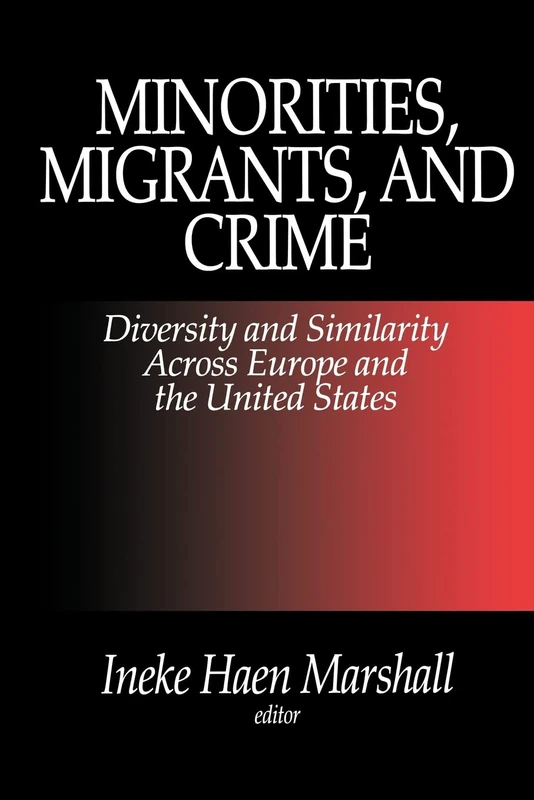 MINORITIES, MIGRANTS, AND CRIME

Diversity and Similarity Across Europe and the United States

Ineke Haen Marshall
editor